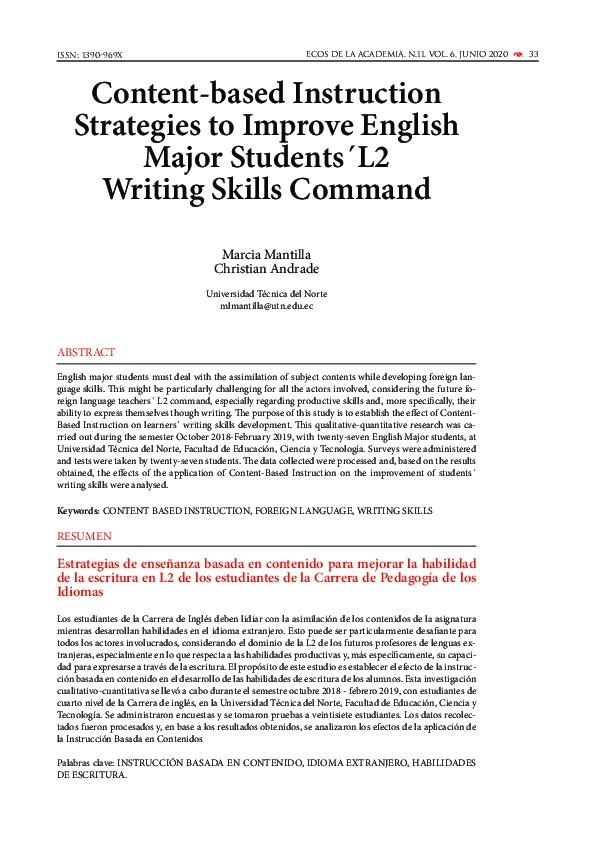 ISSN: 1390-969X

ECOS DE LA ACADEMIA. N.11. VOL. 6. JUNIO 2020 33

Content-based Instruction Strategies to Improve English Major Students´L2 Writing Skills Command

Marcia Mantilla
Christian Andrade

Universidad Técnica del Norte
mlmantilla@utn.edu.ec

ABSTRACT

English major students must deal with the assimilation of subject contents while developing foreign language skills. This might be particularly challenging for all the actors involved, considering the future foreign language teachers´ L2 command, especially regarding productive skills and, more specifically, their ability to express themselves though writing. The purpose of this study is to establish the effect of Content-Based Instruction on learners´ writing skills development. This qualitative-quantitative research was carried out during the semester October 2018-February 2019, with twenty-seven English Major students, at Universidad Técnica del Norte, Facultad de Educación, Ciencia y Tecnología. Surveys were administered and tests were taken by twenty-seven students. The data collected were processed and, based on the results obtained, the effects of the application of Content-Based Instruction on the improvement of students´ writing skills were analysed.

Keywords: CONTENT BASED INSTRUCTION, FOREIGN LANGUAGE, WRITING SKILLS

RESUMEN

Estrategias de enseñanza basada en contenido para mejorar la habilidad de la escritura en L2 de los estudiantes de la Carrera de Pedagogía de los Idiomas

Los estudiantes de la Carrera de Inglés deben lidiar con la asimilación de los contenidos de la asignatura mientras desarrollan habilidades en el idioma extranjero. Esto puede ser particularmente desafiante para todos los actores involucrados, considerando el dominio de la L2 de los futuros profesores de lenguas extranjeras, especialmente en lo que respecta a las habilidades productivas y, más específicamente, su capacidad para expresarse a través de la escritura. El propósito de este estudio es establecer el efecto de la instrucción basada en contenido en el desarrollo de las habilidades de escritura de los alumnos. Esta investigación cualitativo-cuantitativa se llevó a cabo durante el semestre octubre 2018 - febrero 2019, con estudiantes de cuarto nivel de la Carrera de inglés, en la Universidad Técnica del Norte, Facultad de Educación, Ciencia y Tecnología. Se administraron encuestas y se tomaron pruebas a veintisiete estudiantes. Los datos recolectados fueron procesados y, en base a los resultados obtenidos, se analizaron los efectos de la aplicación de la Instrucción Basada en Contenidos

Palabras clave: INSTRUCCIÓN BASADA EN CONTENIDO, IDIOMA EXTRANJERO, HABILIDADES DE ESCRITURA.